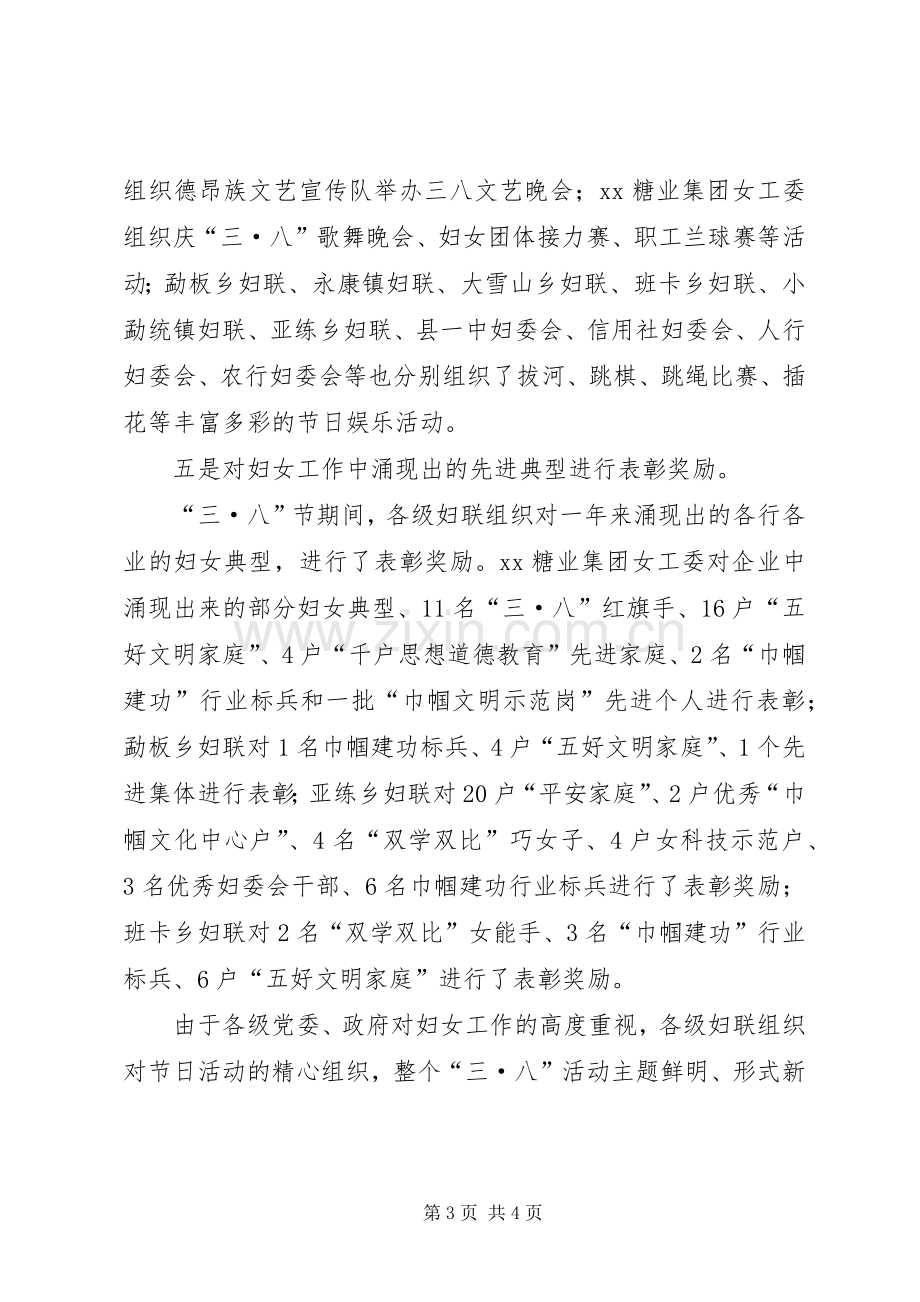 组织德昂族文艺宣传队举办三八文艺晚会；xx糖业集团女工委组织庆“三·八”歌舞晚会、妇女团体接力赛、职工兰球赛等活动;勐板乡妇联、永康镇妇联、大雪山乡妇联、班卡乡妇联、小勐统镇妇联、亚练乡妇联、县一中妇委会、信用社妇委会、人行妇委会、农行妇委会等也分别组织了拔河、跳棋、跳绳比赛、插花等丰富多彩的节日娱乐活动。

五是对妇女工作中涌现出的先进典型进行表彰奖励。

“三·八”节期间，各级妇联组织对一年来涌现出的各行各业的妇女典型，进行了表彰奖励。xx糖业集团女工委对企业中涌现出来的部分妇女典型、11名“三·八”红旗手、16户“五好文明家庭”、4户“千户思想道德教育”先进家庭、2名“巾帼建功”行业标兵和一批“巾帼文明示范岗”先进个人进行表彰；勐板乡妇联对1名巾帼建功标兵、4户“五好文明家庭”、1个先进集体进行表彰;亚练乡妇联对20户“平安家庭”、2户优秀“巾帼文化中心户”、4名“双学双比”巧女子、4户女科技示范户、3名优秀妇委会干部、6名巾帼建功行业标兵进行了表彰奖励；班卡乡妇联对2名“双学双比”女能手、3名“巾帼建功”行业标兵、6户“五好文明家庭”进行了表彰奖励。

由于各级党委、政府对妇女工作的高度重视，各级妇联组织对节日活动的精心组织，整个“三·八”活动主题鲜明、形式新

第3页 共4页

www.zixin.com.cn